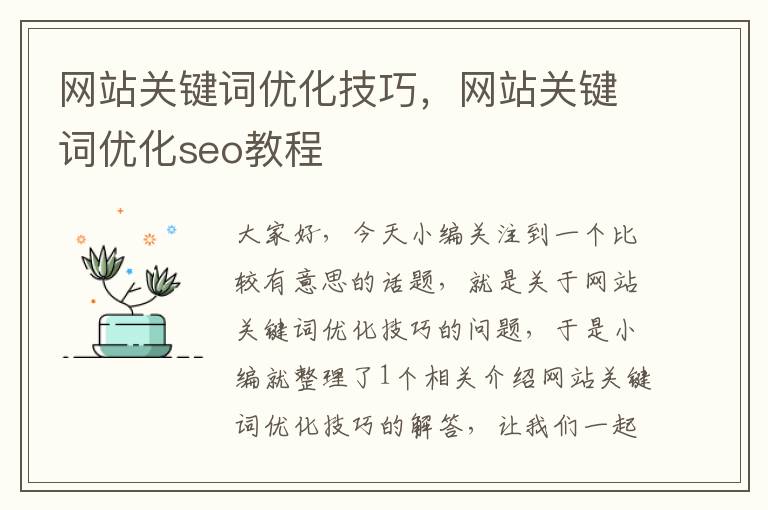 网站关键词优化技巧，网站关键词优化seo教程

大家好，今天小编关注到一个比较有意思的话题，就是关于网站关键词优化技巧的问题，于是小编就整理了1个相关介绍网站关键词优化技巧的解答，让我们一起